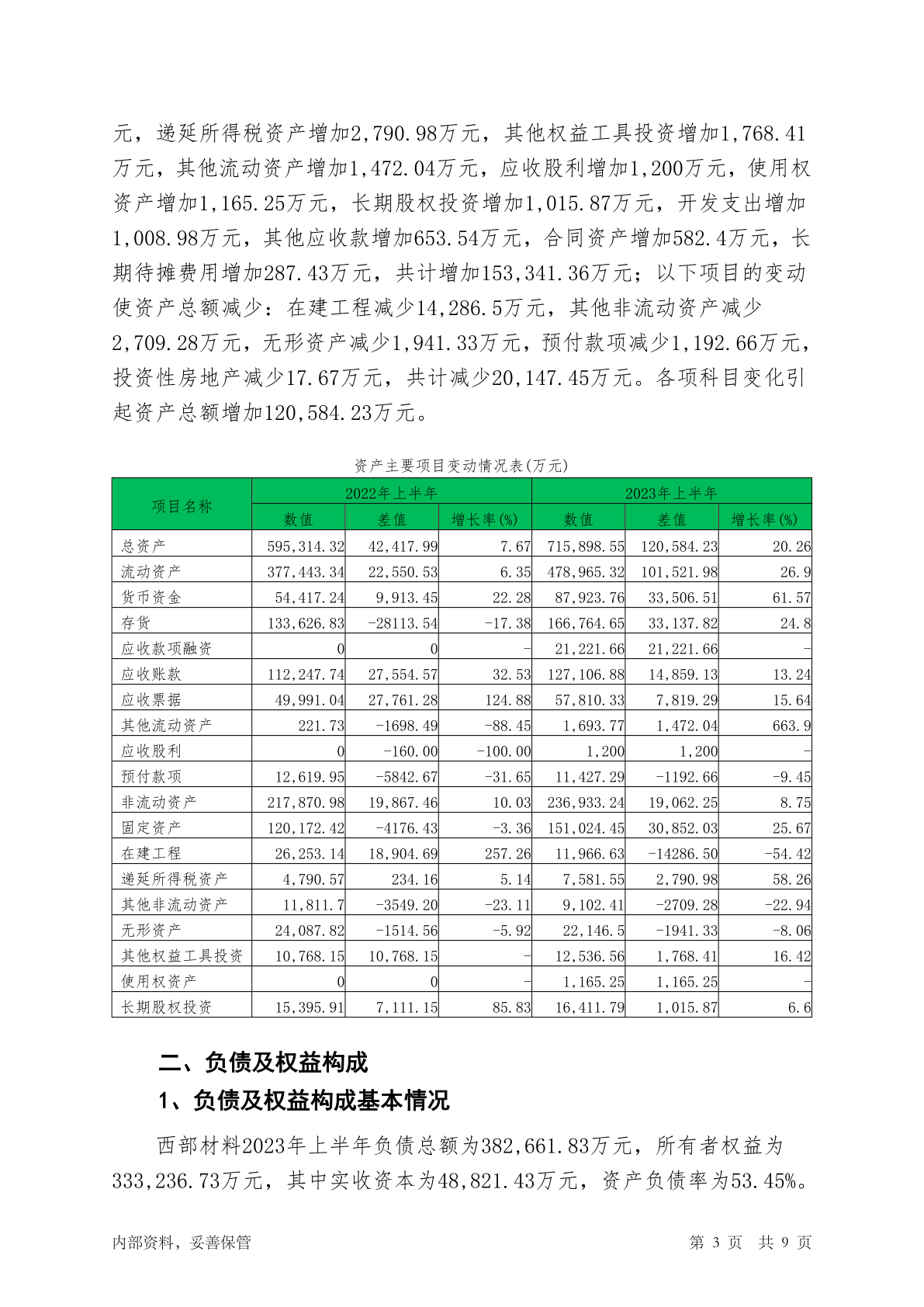 元，递延所得税资产增加2,790.98万元，其他权益工具投资增加1,768.41万元，其他流动资产增加1,472.04万元，应收股利增加1,200万元，使用权资产增加1,165.25万元，长期股权投资增加1,015.87万元，开发支出增加1,008.98万元，其他应收款增加653.54万元，合同资产增加582.4万元，长期待摊费用增加287.43万元，共计增加153,341.36万元；以下项目的变动使资产总额减少：在建工程减少14,286.5万元，其他非流动资产减少2,709.28万元，无形资产减少1,941.33万元，预付款项减少1,192.66万元，投资性房地产减少17.67万元，共计减少20,147.45万元。各项科目变化引起资产总额增加120,584.23万元。

资产主要项目变动情况表(万元)

| 项目名称 | 2022年上半年 | | | 2023年上半年 | | |
|---|---|---|---|---|---|---|
| | 数值 | 差值 | 增长率(%) | 数值 | 差值 | 增长率(%) |
| 总资产 | 595,314.32 | 42,417.99 | 7.67 | 715,898.55 | 120,584.23 | 20.26 |
| 流动资产 | 377,443.34 | 22,550.53 | 6.35 | 478,965.32 | 101,521.98 | 26.9 |
| 货币资金 | 54,417.24 | 9,913.45 | 22.28 | 87,923.76 | 33,506.51 | 61.57 |
| 存货 | 133,626.83 | -28113.54 | -17.38 | 166,764.65 | 33,137.82 | 24.8 |
| 应收款项融资 | 0 | 0 | - | 21,221.66 | 21,221.66 | - |
| 应收账款 | 112,247.74 | 27,554.57 | 32.53 | 127,106.88 | 14,859.13 | 13.24 |
| 应收票据 | 49,991.04 | 27,761.28 | 124.88 | 57,810.33 | 7,819.29 | 15.64 |
| 其他流动资产 | 221.73 | -1698.49 | -88.45 | 1,693.77 | 1,472.04 | 663.9 |
| 应收股利 | 0 | -160.00 | -100.00 | 1,200 | 1,200 | - |
| 预付款项 | 12,619.95 | -5842.67 | -31.65 | 11,427.29 | -1192.66 | -9.45 |
| 非流动资产 | 217,870.98 | 19,867.46 | 10.03 | 236,933.24 | 19,062.25 | 8.75 |
| 固定资产 | 120,172.42 | -4176.43 | -3.36 | 151,024.45 | 30,852.03 | 25.67 |
| 在建工程 | 26,253.14 | 18,904.69 | 257.26 | 11,966.63 | -14286.50 | -54.42 |
| 递延所得税资产 | 4,790.57 | 234.16 | 5.14 | 7,581.55 | 2,790.98 | 58.26 |
| 其他非流动资产 | 11,811.7 | -3549.20 | -23.11 | 9,102.41 | -2709.28 | -22.94 |
| 无形资产 | 24,087.82 | -1514.56 | -5.92 | 22,146.5 | -1941.33 | -8.06 |
| 其他权益工具投资 | 10,768.15 | 10,768.15 | - | 12,536.56 | 1,768.41 | 16.42 |
| 使用权资产 | 0 | 0 | - | 1,165.25 | 1,165.25 | - |
| 长期股权投资 | 15,395.91 | 7,111.15 | 85.83 | 16,411.79 | 1,015.87 | 6.6 |

二、负债及权益构成

1、负债及权益构成基本情况

西部材料2023年上半年负债总额为382,661.83万元，所有者权益为333,236.73万元，其中实收资本为48,821.43万元，资产负债率为53.45%。

内部资料，妥善保管　　第 3 页　共 9 页